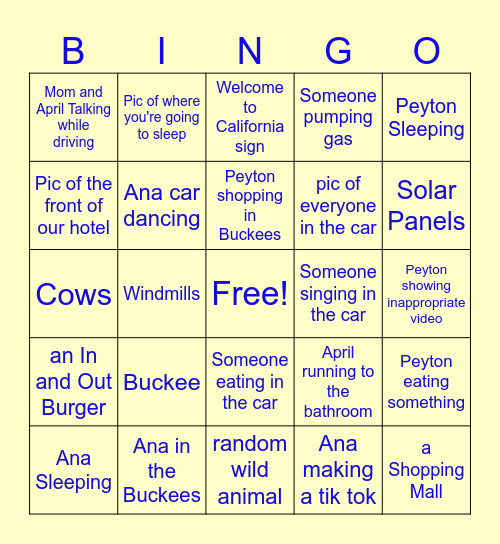 | B | I | N | G | O |
|---|---|---|---|---|
| Mom and April Talking while driving | Pic of where you're going to sleep | Welcome to California sign | Someone pumping gas | Peyton Sleeping |
| Pic of the front of our hotel | Ana car dancing | Peyton shopping in Buckees | pic of everyone in the car | Solar Panels |
| Cows | Windmills | Free! | Someone singing in the car | Peyton showing inappropriate video |
| an In and Out Burger | Buckee | Someone eating in the car | April running to the bathroom | Peyton eating something |
| Ana Sleeping | Ana in the Buckees | random wild animal | Ana making a tik tok | a Shopping Mall |